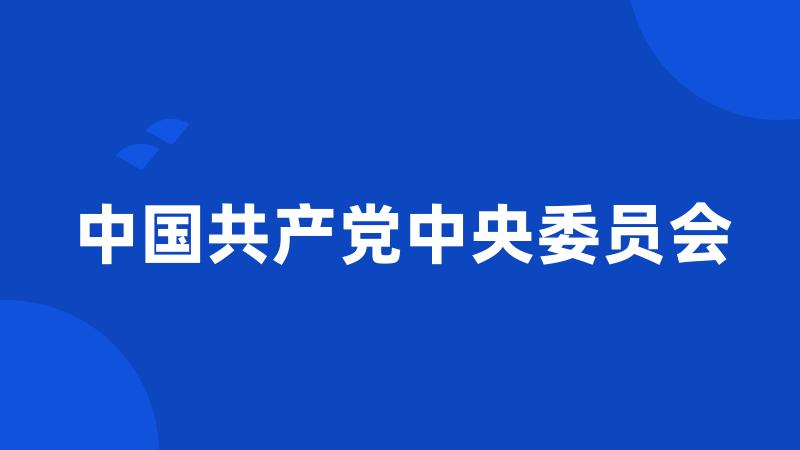 中国共产党中央委员会